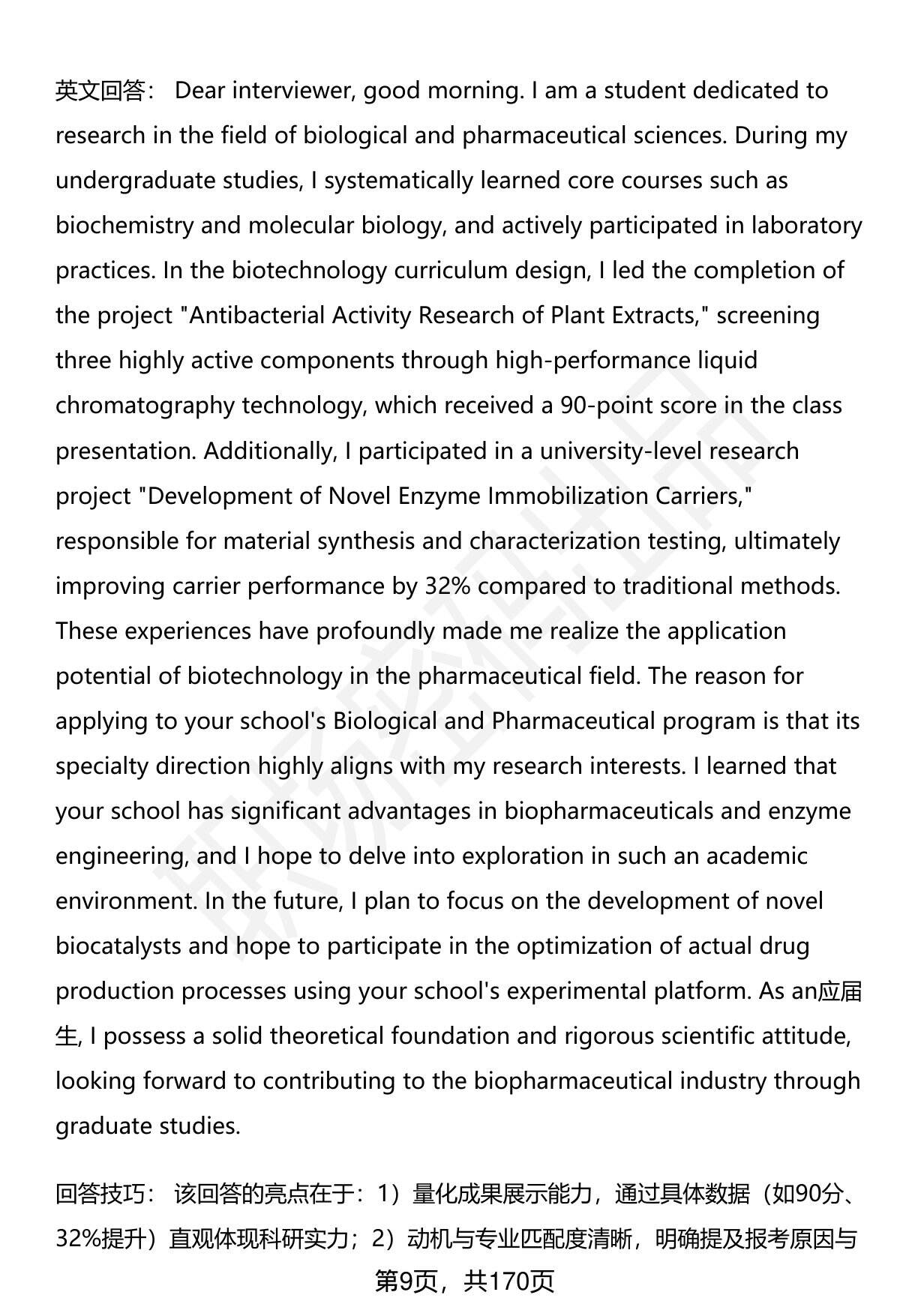 英文回答： Dear interviewer, good morning. I am a student dedicated to research in the field of biological and pharmaceutical sciences. During my undergraduate studies, I systematically learned core courses such as biochemistry and molecular biology, and actively participated in laboratory practices. In the biotechnology curriculum design, I led the completion of the project "Antibacterial Activity Research of Plant Extracts," screening three highly active components through high-performance liquid chromatography technology, which received a 90-point score in the class presentation. Additionally, I participated in a university-level research project "Development of Novel Enzyme Immobilization Carriers," responsible for material synthesis and characterization testing, ultimately improving carrier performance by 32% compared to traditional methods. These experiences have profoundly made me realize the application potential of biotechnology in the pharmaceutical field. The reason for applying to your school's Biological and Pharmaceutical program is that its specialty direction highly aligns with my research interests. I learned that your school has significant advantages in biopharmaceuticals and enzyme engineering, and I hope to delve into exploration in such an academic environment. In the future, I plan to focus on the development of novel biocatalysts and hope to participate in the optimization of actual drug production processes using your school's experimental platform. As an应届生, I possess a solid theoretical foundation and rigorous scientific attitude, looking forward to contributing to the biopharmaceutical industry through graduate studies.

回答技巧： 该回答的亮点在于：1）量化成果展示能力，通过具体数据（如90分、32%提升）直观体现科研实力；2）动机与专业匹配度清晰，明确提及报考原因与

第9页，共170页